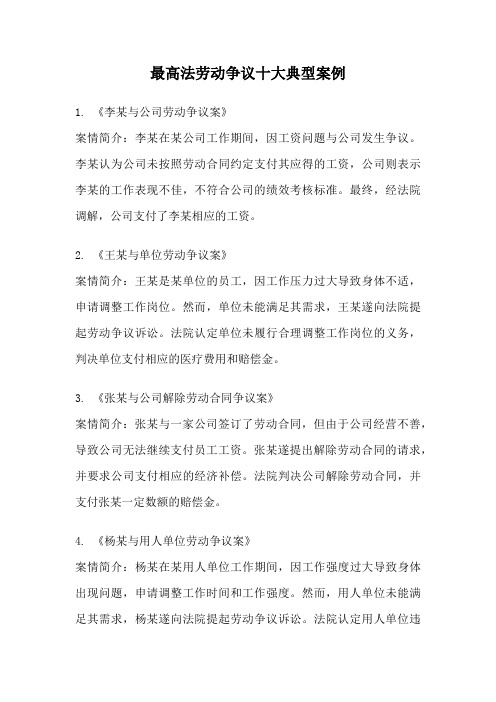 最高法劳动争议十大典型案例

1. 《李某与公司劳动争议案》
案情简介：李某在某公司工作期间，因工资问题与公司发生争议。李某认为公司未按照劳动合同约定支付其应得的工资，公司则表示李某的工作表现不佳，不符合公司的绩效考核标准。最终，经法院调解，公司支付了李某相应的工资。

2. 《王某与单位劳动争议案》
案情简介：王某是某单位的员工，因工作压力过大导致身体不适，申请调整工作岗位。然而，单位未能满足其需求，王某遂向法院提起劳动争议诉讼。法院认定单位未履行合理调整工作岗位的义务，判决单位支付相应的医疗费用和赔偿金。

3. 《张某与公司解除劳动合同争议案》
案情简介：张某与一家公司签订了劳动合同，但由于公司经营不善，导致公司无法继续支付员工工资。张某遂提出解除劳动合同的请求，并要求公司支付相应的经济补偿。法院判决公司解除劳动合同，并支付张某一定数额的赔偿金。

4. 《杨某与用人单位劳动争议案》
案情简介：杨某在某用人单位工作期间，因工作强度过大导致身体出现问题，申请调整工作时间和工作强度。然而，用人单位未能满足其需求，杨某遂向法院提起劳动争议诉讼。法院认定用人单位违